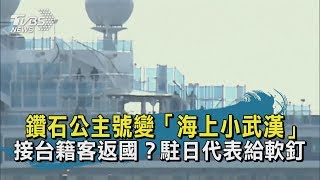 TVBS NEWS

鑽石公主號變「海上小武漢」
接台籍客返國？駐日代表給軟釘